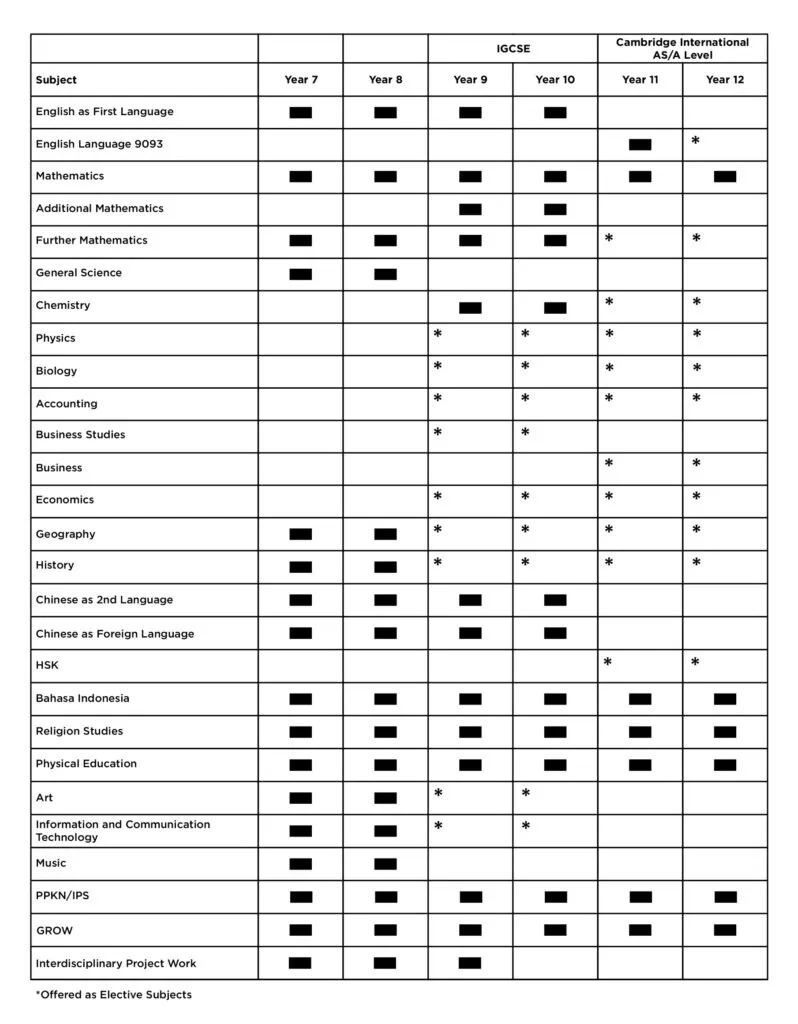 | | | | IGCSE | | Cambridge International AS/A Level | |
|---|---|---|---|---|---|---|
| Subject | Year 7 | Year 8 | Year 9 | Year 10 | Year 11 | Year 12 |
| English as First Language | ■ | ■ | ■ | ■ | | |
| English Language 9093 | | | | | ■ | * |
| Mathematics | ■ | ■ | ■ | ■ | ■ | ■ |
| Additional Mathematics | | | ■ | ■ | | |
| Further Mathematics | ■ | ■ | ■ | ■ | * | * |
| General Science | ■ | ■ | | | | |
| Chemistry | | | ■ | ■ | * | * |
| Physics | | | * | * | * | * |
| Biology | | | * | * | * | * |
| Accounting | | | * | * | * | * |
| Business Studies | | | * | * | | |
| Business | | | | | * | * |
| Economics | | | * | * | * | * |
| Geography | ■ | ■ | * | * | * | * |
| History | ■ | ■ | * | * | * | * |
| Chinese as 2nd Language | ■ | ■ | ■ | ■ | | |
| Chinese as Foreign Language | ■ | ■ | ■ | ■ | | |
| HSK | | | | | * | * |
| Bahasa Indonesia | ■ | ■ | ■ | ■ | ■ | ■ |
| Religion Studies | ■ | ■ | ■ | ■ | ■ | ■ |
| Physical Education | ■ | ■ | ■ | ■ | ■ | ■ |
| Art | ■ | ■ | * | * | | |
| Information and Communication Technology | ■ | ■ | * | * | | |
| Music | ■ | ■ | | | | |
| PPKN/IPS | ■ | ■ | ■ | ■ | ■ | ■ |
| GROW | ■ | ■ | ■ | ■ | ■ | ■ |
| Interdisciplinary Project Work | ■ | ■ | ■ | | | |

*Offered as Elective Subjects